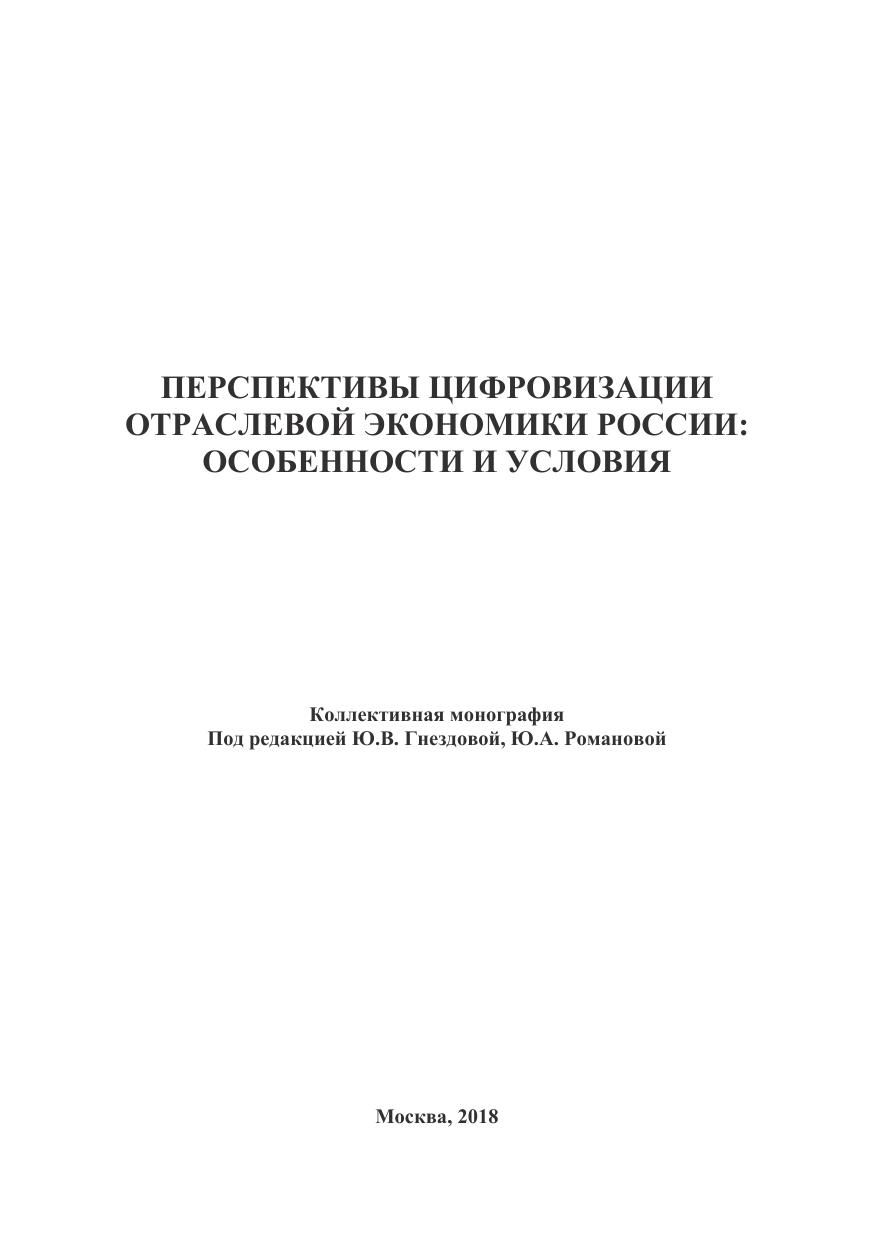 ПЕРСПЕКТИВЫ ЦИФРОВИЗАЦИИ ОТРАСЛЕВОЙ ЭКОНОМИКИ РОССИИ: ОСОБЕННОСТИ И УСЛОВИЯ

Коллективная монография
Под редакцией Ю.В. Гнездовой, Ю.А. Романовой

Москва, 2018